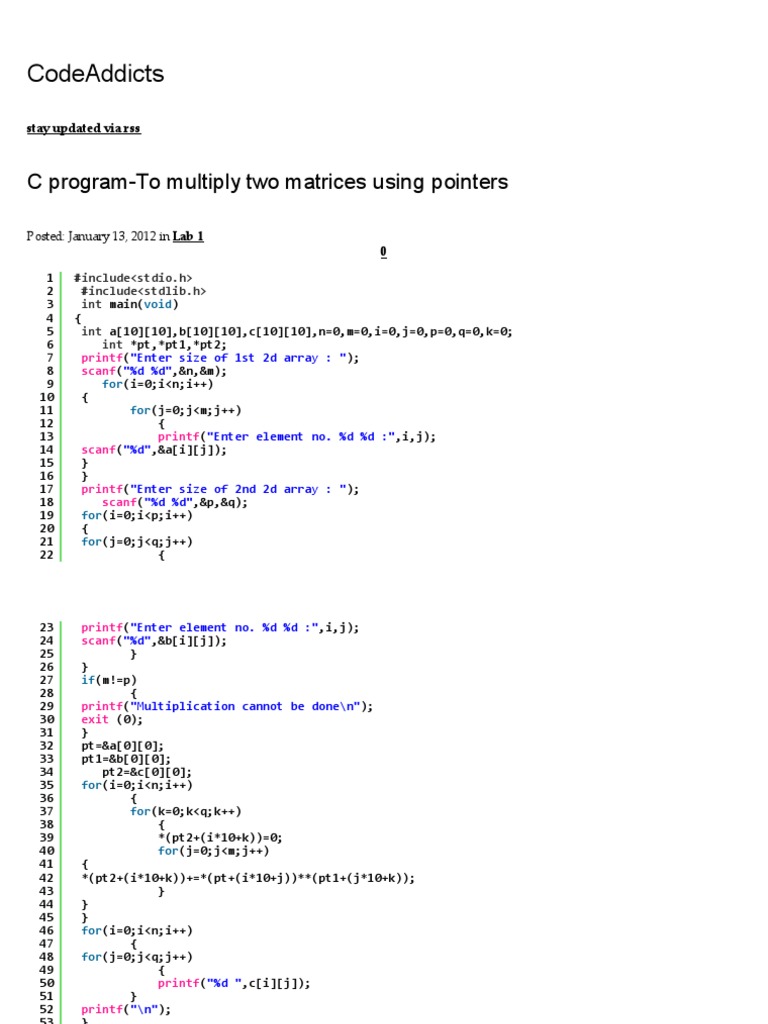 CodeAddicts

stay updated via rss

C program-To multiply two matrices using pointers

Posted: January 13, 2012 in Lab 1

0

1 #include<stdio.h>
2 #include<stdlib.h>
3 int main(void)
4 {
5 int a[10][10],b[10][10],c[10][10],n=0,m=0,i=0,j=0,p=0,q=0,k=0;
6 int *pt,*pt1,*pt2;
7 printf("Enter size of 1st 2d array : ");
8 scanf("%d %d",&n,&m);
9 for(i=0;i<n;i++)
10 {
11 for(j=0;j<m;j++)
12 {
13 printf("Enter element no. %d %d :",i,j);
14 scanf("%d",&a[i][j]);
15 }
16 }
17 printf("Enter size of 2nd 2d array : ");
18 scanf("%d %d",&p,&q);
19 for(i=0;i<p;i++)
20 {
21 for(j=0;j<q;j++)
22 {

23 printf("Enter element no. %d %d :",i,j);
24 scanf("%d",&b[i][j]);
25 }
26 }
27 if(m!=p)
28 {
29 printf("Multiplication cannot be done\n");
30 exit (0);
31 }
32 pt=&a[0][0];
33 pt1=&b[0][0];
34 pt2=&c[0][0];
35 for(i=0;i<n;i++)
36 {
37 for(k=0;k<q;k++)
38 {
39 *(pt2+(i*10+k))=0;
40 for(j=0;j<m;j++)
41 {
42 *(pt2+(i*10+k))+=*(pt+(i*10+j))**(pt1+(j*10+k));
43 }
44 }
45 }
46 for(i=0;i<n;i++)
47 {
48 for(j=0;j<q;j++)
49 {
50 printf("%d ",c[i][j]);
51 }
52 printf("\n");
53 }